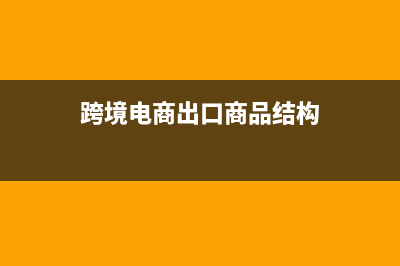 跨境电商出口商品结构